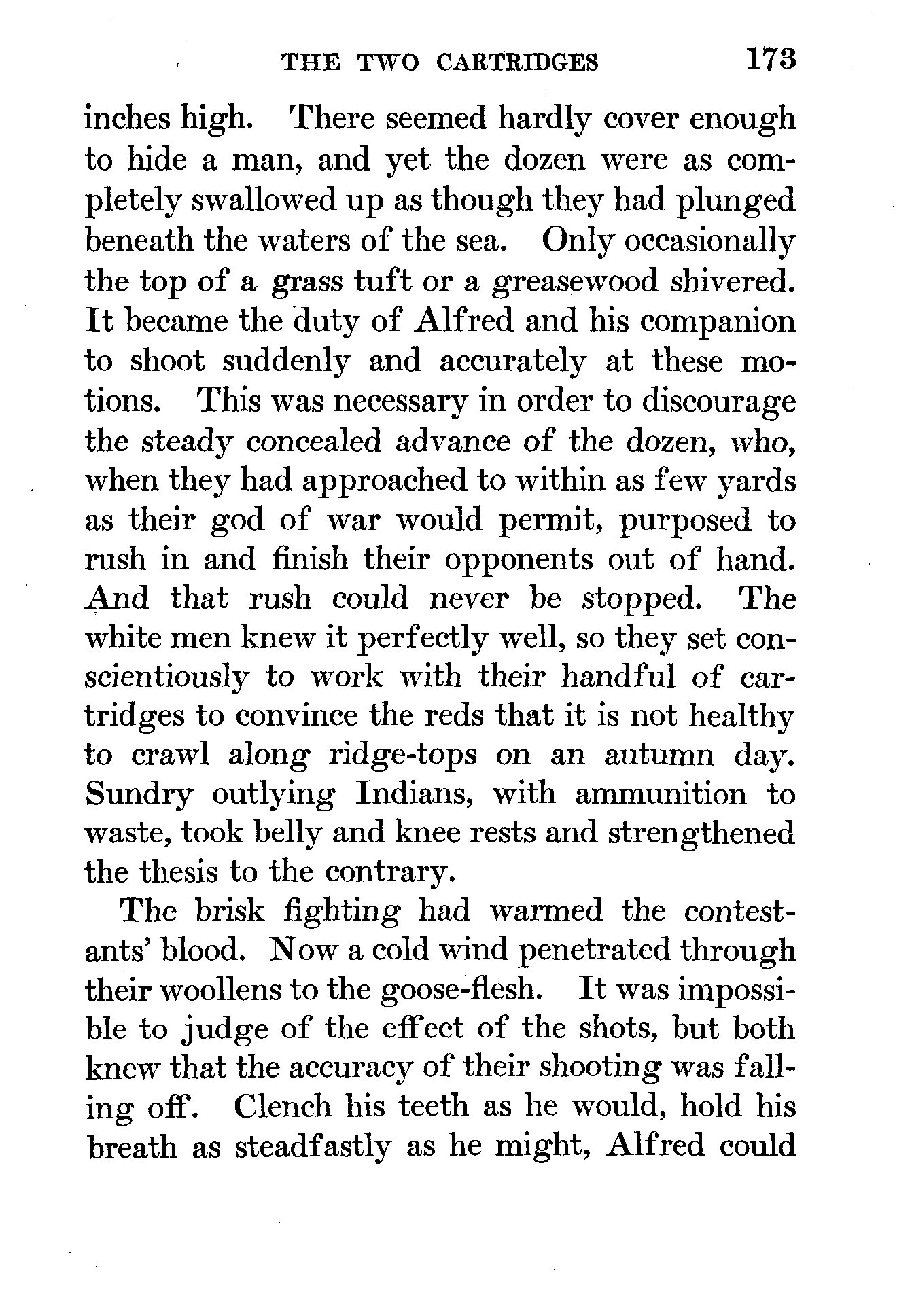 THE TWO CARTRIDGES 173

inches high. There seemed hardly cover enough to hide a man, and yet the dozen were as completely swallowed up as though they had plunged beneath the waters of the sea. Only occasionally the top of a grass tuft or a greasewood shivered. It became the duty of Alfred and his companion to shoot suddenly and accurately at these motions. This was necessary in order to discourage the steady concealed advance of the dozen, who, when they had approached to within as few yards as their god of war would permit, purposed to rush in and finish their opponents out of hand. And that rush could never be stopped. The white men knew it perfectly well, so they set conscientiously to work with their handful of cartridges to convince the reds that it is not healthy to crawl along ridge-tops on an autumn day. Sundry outlying Indians, with ammunition to waste, took belly and knee rests and strengthened the thesis to the contrary.

The brisk fighting had warmed the contestants' blood. Now a cold wind penetrated through their woollens to the goose-flesh. It was impossible to judge of the effect of the shots, but both knew that the accuracy of their shooting was falling off. Clench his teeth as he would, hold his breath as steadfastly as he might, Alfred could